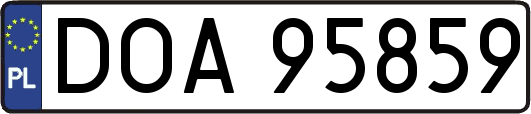 PL
DOA 95859